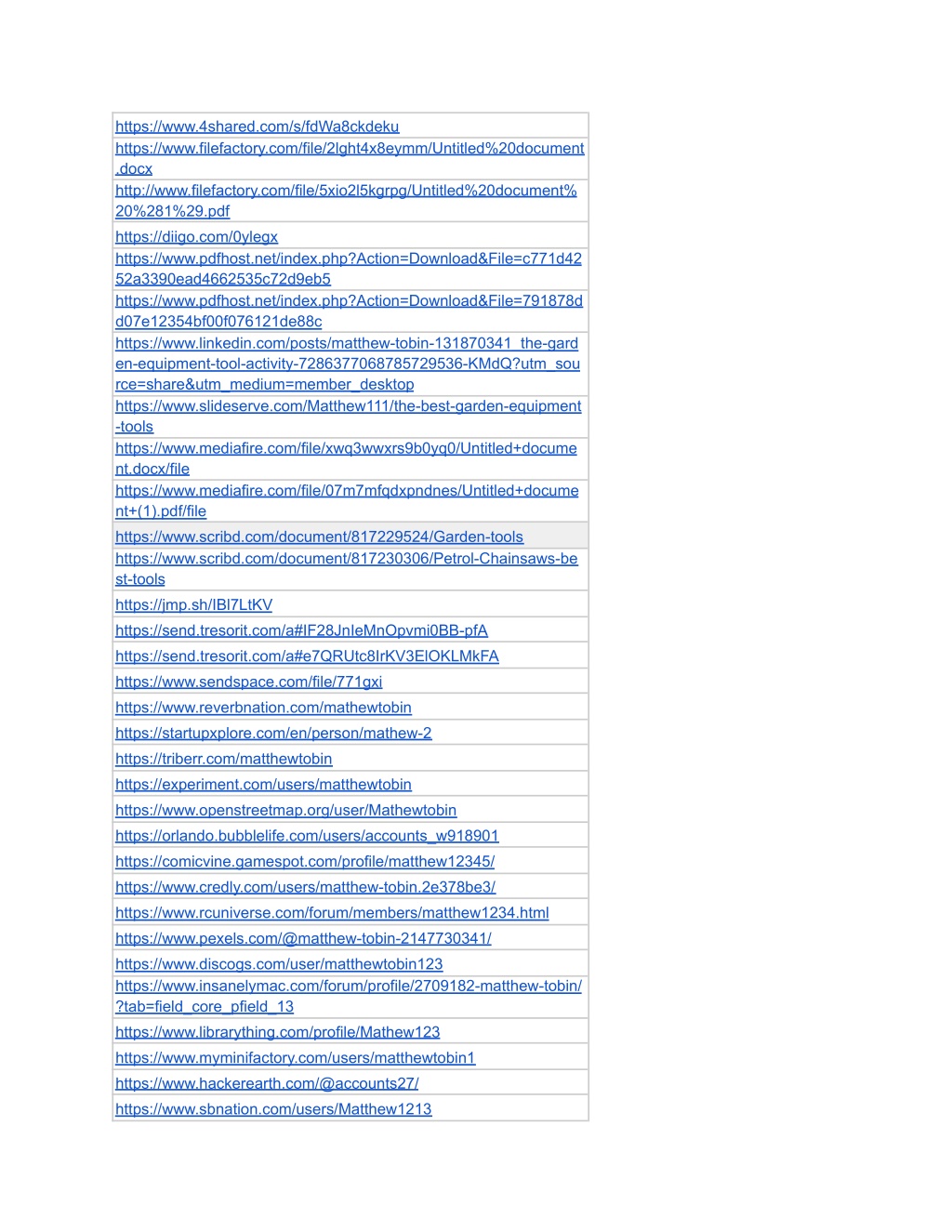 | |
|---|
| https://www.4shared.com/s/fdWa8ckdeku |
| https://www.filefactory.com/file/2lght4x8eymm/Untitled%20document.docx |
| http://www.filefactory.com/file/5xio2l5kgrpg/Untitled%20document%20%281%29.pdf |
| https://diigo.com/0ylegx |
| https://www.pdfhost.net/index.php?Action=Download&File=c771d4252a3390ead4662535c72d9eb5 |
| https://www.pdfhost.net/index.php?Action=Download&File=791878dd07e12354bf00f076121de88c |
| https://www.linkedin.com/posts/matthew-tobin-131870341_the-garden-equipment-tool-activity-7286377068785729536-KMdQ?utm_source=share&utm_medium=member_desktop |
| https://www.slideserve.com/Matthew111/the-best-garden-equipment-tools |
| https://www.mediafire.com/file/xwq3wwxrs9b0yq0/Untitled+document.docx/file |
| https://www.mediafire.com/file/07m7mfqdxpndnes/Untitled+document+(1).pdf/file |
| https://www.scribd.com/document/817229524/Garden-tools |
| https://www.scribd.com/document/817230306/Petrol-Chainsaws-best-tools |
| https://jmp.sh/IBl7LtKV |
| https://send.tresorit.com/a#IF28JnIeMnOpvmi0BB-pfA |
| https://send.tresorit.com/a#e7QRUtc8IrKV3ElOKLMkFA |
| https://www.sendspace.com/file/771gxi |
| https://www.reverbnation.com/mathewtobin |
| https://startupxplore.com/en/person/mathew-2 |
| https://triberr.com/matthewtobin |
| https://experiment.com/users/matthewtobin |
| https://www.openstreetmap.org/user/Mathewtobin |
| https://orlando.bubblelife.com/users/accounts_w918901 |
| https://comicvine.gamespot.com/profile/matthew12345/ |
| https://www.credly.com/users/matthew-tobin.2e378be3/ |
| https://www.rcuniverse.com/forum/members/matthew1234.html |
| https://www.pexels.com/@matthew-tobin-2147730341/ |
| https://www.discogs.com/user/matthewtobin123 |
| https://www.insanelymac.com/forum/profile/2709182-matthew-tobin/?tab=field_core_pfield_13 |
| https://www.librarything.com/profile/Mathew123 |
| https://www.myminifactory.com/users/matthewtobin1 |
| https://www.hackerearth.com/@accounts27/ |
| https://www.sbnation.com/users/Matthew1213 |